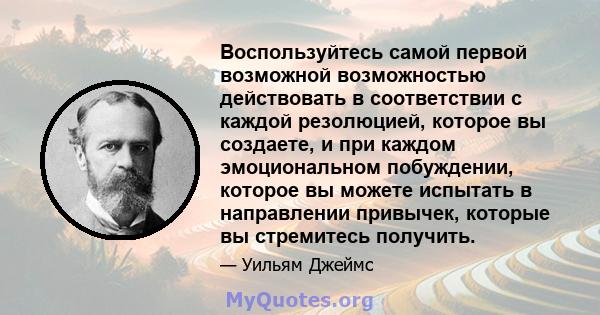 Воспользуйтесь самой первой возможной возможностью действовать в соответствии с каждой резолюцией, которое вы создаете, и при каждом эмоциональном побуждении, которое вы можете испытать в направлении привычек, которые вы стремитесь получить.

— Уильям Джеймс

MyQuotes.org